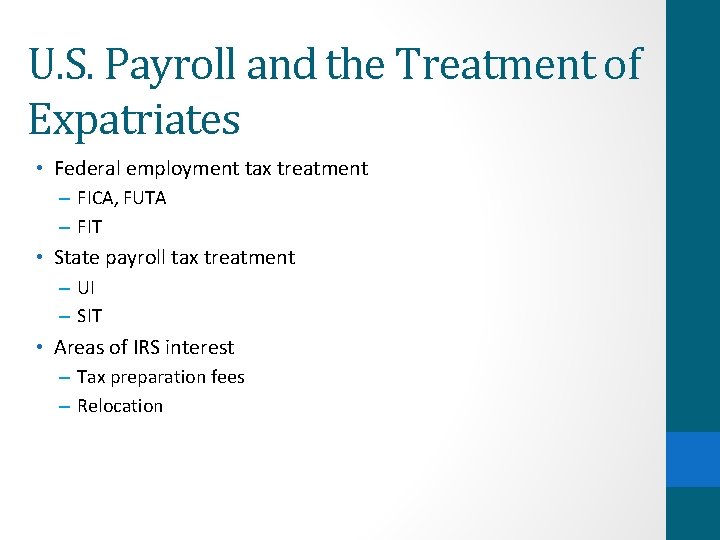 U.S. Payroll and the Treatment of Expatriates

• Federal employment tax treatment
– FICA, FUTA
– FIT
• State payroll tax treatment
– UI
– SIT
• Areas of IRS interest
– Tax preparation fees
– Relocation